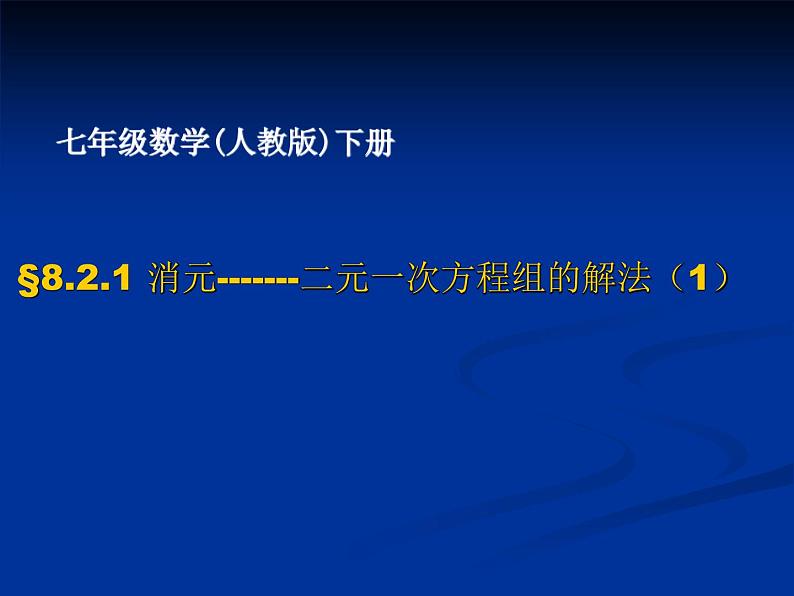 七年级数学(人教版)下册

§8.2.1 消元-------二元一次方程组的解法（1）